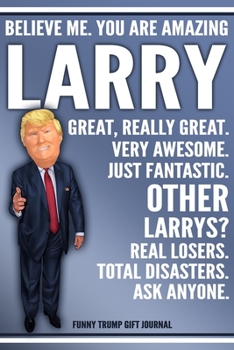 BELIEVE ME. YOU ARE AMAZING

LARRY

GREAT, REALLY GREAT.
VERY AWESOME.
JUST FANTASTIC.
OTHER
LARRYS?
REAL LOSERS.
TOTAL DISASTERS.
ASK ANYONE.

FUNNY TRUMP GIFT JOURNAL